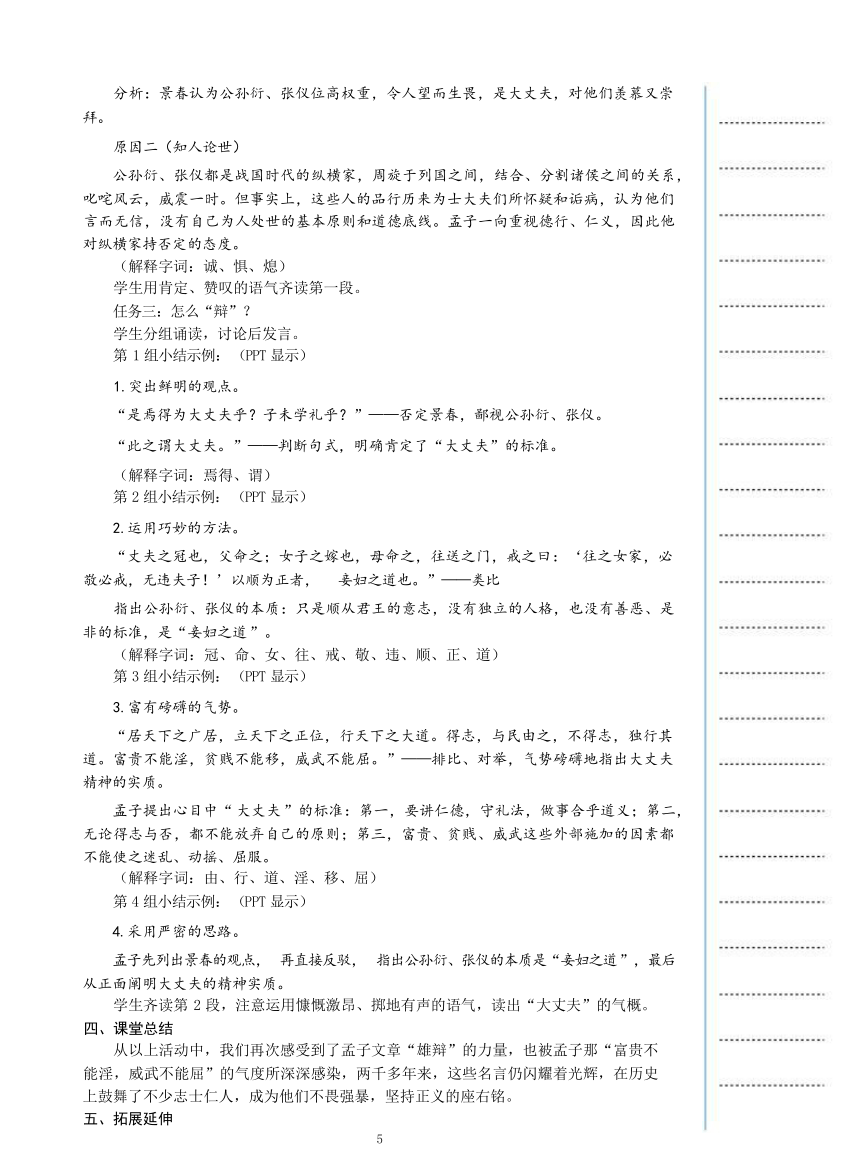 分析：景春认为公孙衍、张仪位高权重，令人望而生畏，是大丈夫，对他们羡慕又崇拜。

原因二（知人论世）

公孙衍、张仪都是战国时代的纵横家，周旋于列国之间，结合、分割诸侯之间的关系，叱咤风云，威震一时。但事实上，这些人的品行历来为士大夫们所怀疑和诟病，认为他们言而无信，没有自己为人处世的基本原则和道德底线。孟子一向重视德行、仁义，因此他对纵横家持否定的态度。

（解释字词：诚、惧、熄）

学生用肯定、赞叹的语气齐读第一段。

任务三：怎么“辩”？

学生分组诵读，讨论后发言。

第 1 组小结示例：（PPT 显示）

1. 突出鲜明的观点。

“是焉得为大丈夫乎？子未学礼乎？”——否定景春，鄙视公孙衍、张仪。

“此之谓大丈夫。”——判断句式，明确肯定了“大丈夫”的标准。

（解释字词：焉得、谓）

第 2 组小结示例：（PPT 显示）

2. 运用巧妙的方法。

“丈夫之冠也，父命之；女子之嫁也，母命之，往送之门，戒之曰：‘往之女家，必敬必戒，无违夫子！’以顺为正者， 妾妇之道也。”——类比

指出公孙衍、张仪的本质：只是顺从君王的意志，没有独立的人格，也没有善恶、是非的标准，是“妾妇之道”。

（解释字词：冠、命、女、往、戒、敬、违、顺、正、道）

第 3 组小结示例：（PPT 显示）

3. 富有磅礴的气势。

“居天下之广居，立天下之正位，行天下之大道。得志，与民由之，不得志，独行其道。富贵不能淫，贫贱不能移，威武不能屈。”——排比、对举，气势磅礴地指出大丈夫精神的实质。

孟子提出心目中“大丈夫”的标准：第一，要讲仁德，守礼法，做事合乎道义；第二，无论得志与否，都不能放弃自己的原则；第三，富贵、贫贱、威武这些外部施加的因素都不能使之迷乱、动摇、屈服。

（解释字词：由、行、道、淫、移、屈）

第 4 组小结示例：（PPT 显示）

4. 采用严密的思路。

孟子先列出景春的观点， 再直接反驳， 指出公孙衍、张仪的本质是“妾妇之道”，最后从正面阐明大丈夫的精神实质。

学生齐读第 2 段，注意运用慷慨激昂、掷地有声的语气，读出“大丈夫”的气概。

四、课堂总结

从以上活动中，我们再次感受到了孟子文章“雄辩”的力量，也被孟子那“富贵不能淫，威武不能屈”的气度所深深感染，两千多年来，这些名言仍闪耀着光辉，在历史上鼓舞了不少志士仁人，成为他们不畏强暴，坚持正义的座右铭。

五、拓展延伸

5